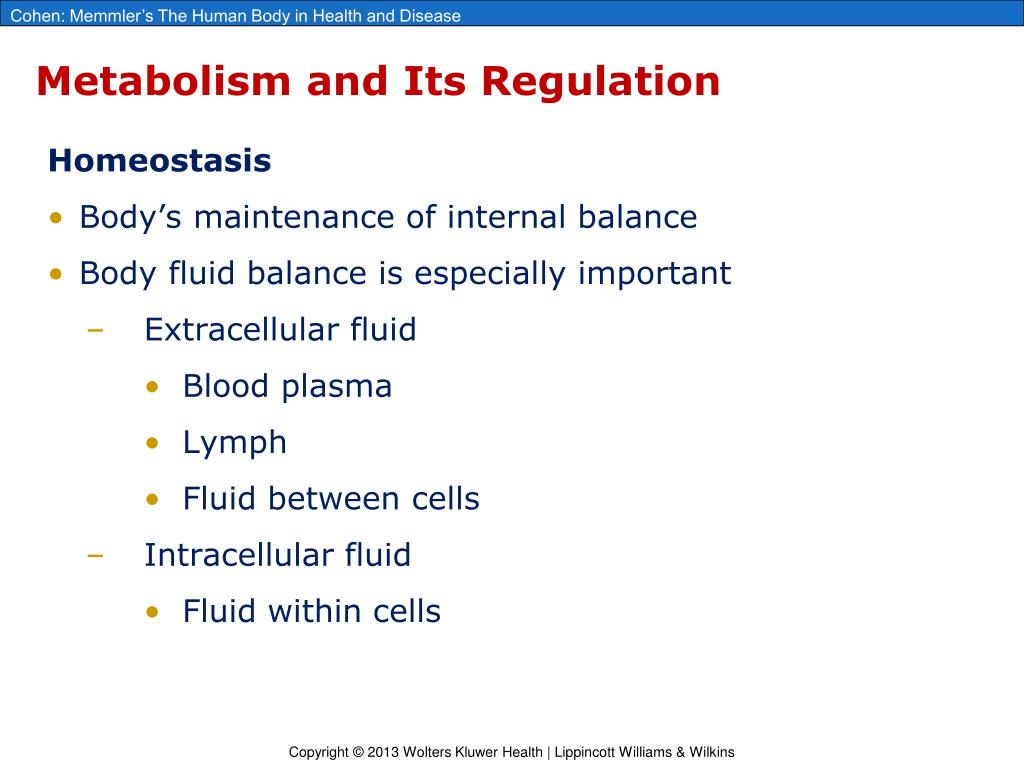 Cohen: Memmler's The Human Body in Health and Disease

Metabolism and Its Regulation

Homeostasis

• Body's maintenance of internal balance
• Body fluid balance is especially important
– Extracellular fluid
• Blood plasma
• Lymph
• Fluid between cells
– Intracellular fluid
• Fluid within cells

Copyright © 2013 Wolters Kluwer Health | Lippincott Williams & Wilkins